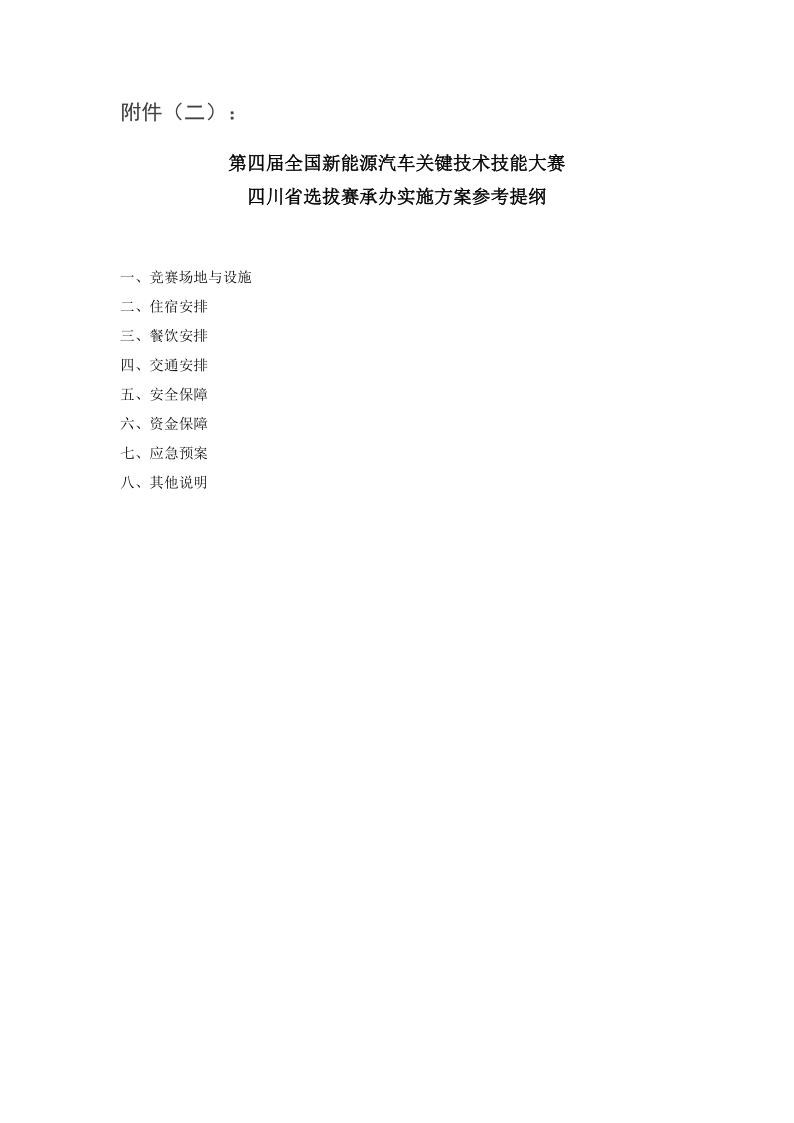 附件（二）：

第四届全国新能源汽车关键技术技能大赛
四川省选拔赛承办实施方案参考提纲

一、竞赛场地与设施
二、住宿安排
三、餐饮安排
四、交通安排
五、安全保障
六、资金保障
七、应急预案
八、其他说明